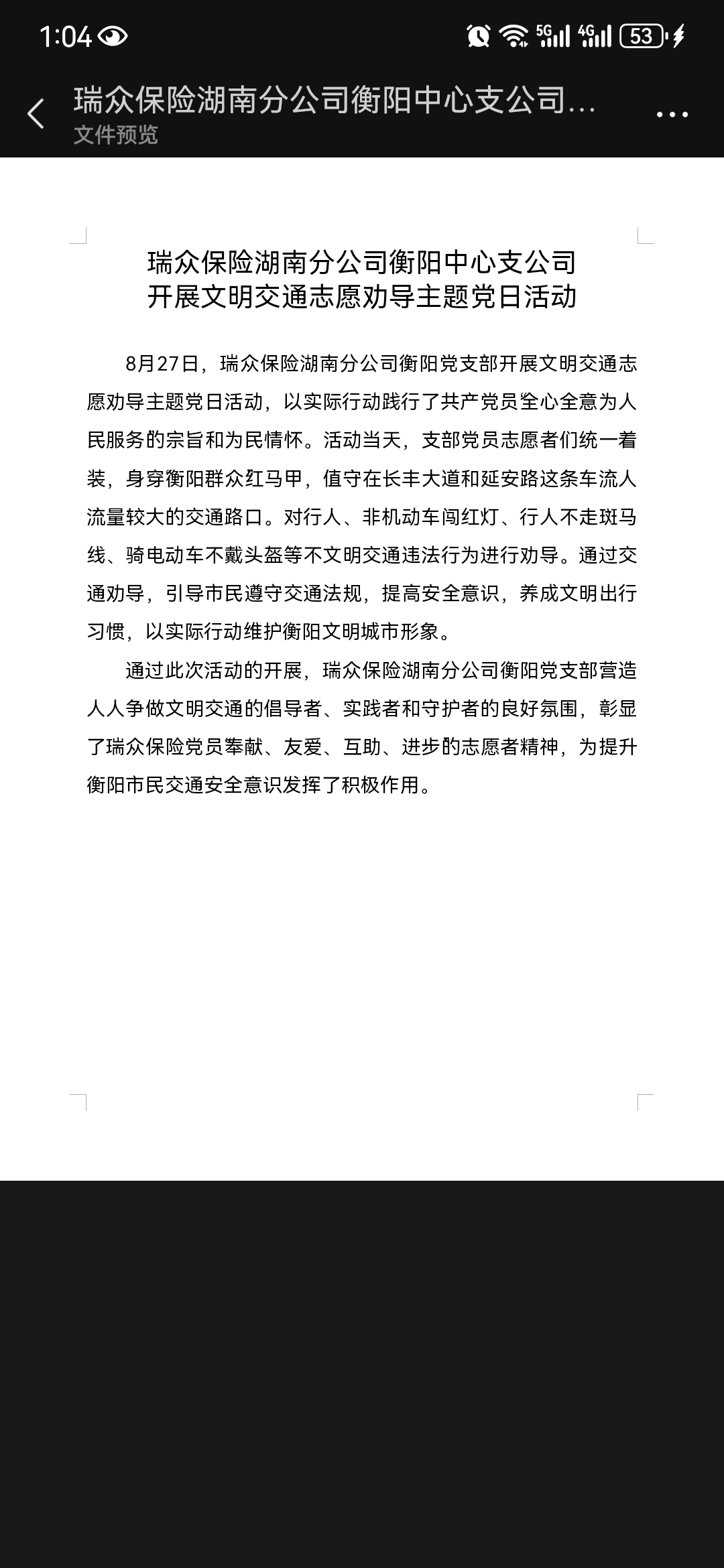 1:04 5G 4G 53

瑞众保险湖南分公司衡阳中心支公司...
文件预览

瑞众保险湖南分公司衡阳中心支公司
开展文明交通志愿劝导主题党日活动

8月27日，瑞众保险湖南分公司衡阳党支部开展文明交通志愿劝导主题党日活动，以实际行动践行了共产党员全心全意为人民服务的宗旨和为民情怀。活动当天，支部党员志愿者们统一着装，身穿衡阳群众红马甲，值守在长丰大道和延安路这条车流人流量较大的交通路口。对行人、非机动车闯红灯、行人不走斑马线、骑电动车不戴头盔等不文明交通违法行为进行劝导。通过交通劝导，引导市民遵守交通法规，提高安全意识，养成文明出行习惯，以实际行动维护衡阳文明城市形象。

通过此次活动的开展，瑞众保险湖南分公司衡阳党支部营造人人争做文明交通的倡导者、实践者和守护者的良好氛围，彰显了瑞众保险党员奉献、友爱、互助、进步的志愿者精神，为提升衡阳市民交通安全意识发挥了积极作用。